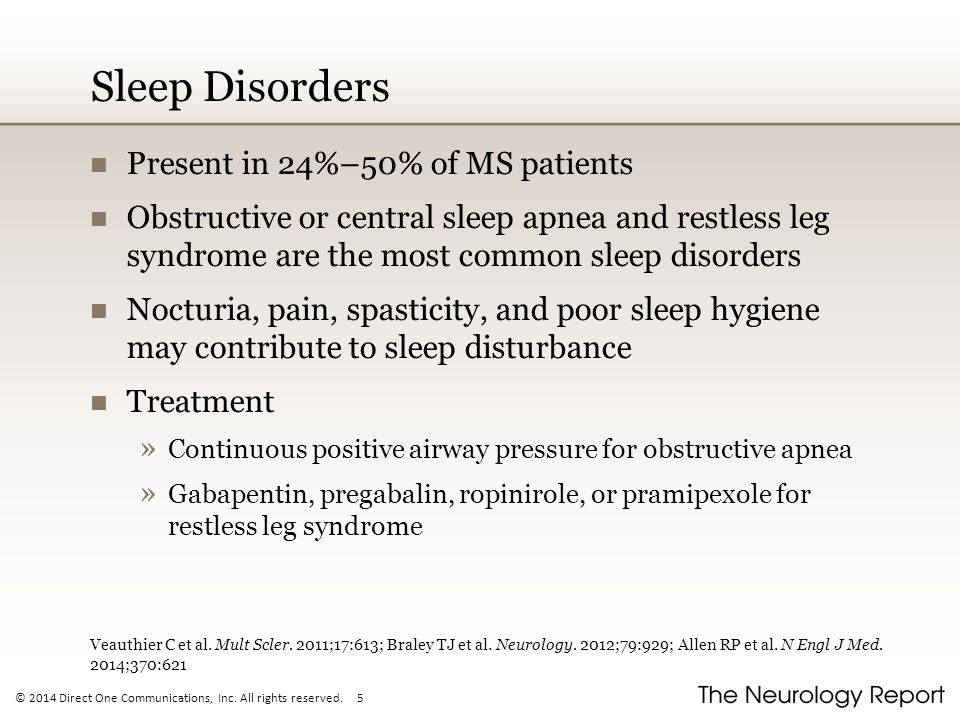 Sleep Disorders

■ Present in 24%–50% of MS patients

■ Obstructive or central sleep apnea and restless leg syndrome are the most common sleep disorders

■ Nocturia, pain, spasticity, and poor sleep hygiene may contribute to sleep disturbance

■ Treatment

» Continuous positive airway pressure for obstructive apnea

» Gabapentin, pregabalin, ropinirole, or pramipexole for restless leg syndrome

Veauthier C et al. Mult Scler. 2011;17:613; Braley TJ et al. Neurology. 2012;79:929; Allen RP et al. N Engl J Med. 2014;370:621

© 2014 Direct One Communications, Inc. All rights reserved. 5

The Neurology Report